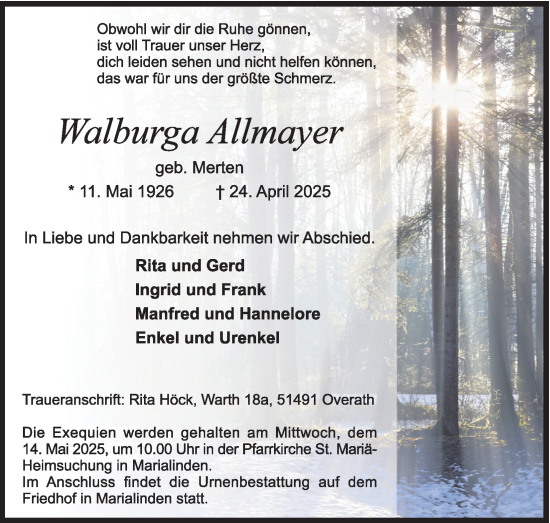 Obwohl wir dir die Ruhe gönnen,
ist voll Trauer unser Herz,
dich leiden sehen und nicht helfen können,
das war für uns der größte Schmerz.

Walburga Allmayer

geb. Merten

* 11. Mai 1926 † 24. April 2025

In Liebe und Dankbarkeit nehmen wir Abschied.

Rita und Gerd
Ingrid und Frank
Manfred und Hannelore
Enkel und Urenkel

Traueranschrift: Rita Höck, Warth 18a, 51491 Overath

Die Exequien werden gehalten am Mittwoch, dem 14. Mai 2025, um 10.00 Uhr in der Pfarrkirche St. Mariä-Heimsuchung in Marialinden.
Im Anschluss findet die Urnenbestattung auf dem Friedhof in Marialinden statt.